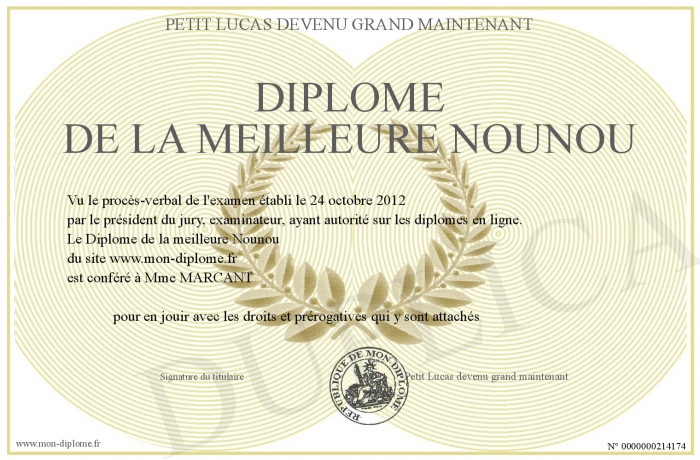 PETIT LUCAS DEVENU GRAND MAINTENANT

DIPLOME
DE LA MEILLEURE NOUNOU

Vu le procès-verbal de l'examen établi le 24 octobre 2012
par le président du jury, examinateur, ayant autorité sur les diplomes en ligne.
Le Diplome de la meilleure Nounou
du site www.mon-diplome.fr
est conféré à Mme MARCANT

pour en jouir avec les droits et prérogatives qui y sont attachés

Signature du titulaire

REPUBLIQUE DE MON DIPLOME

Petit Lucas devenu grand maintenant

DUPLICATA

www.mon-diplome.fr

N° 0000000214174